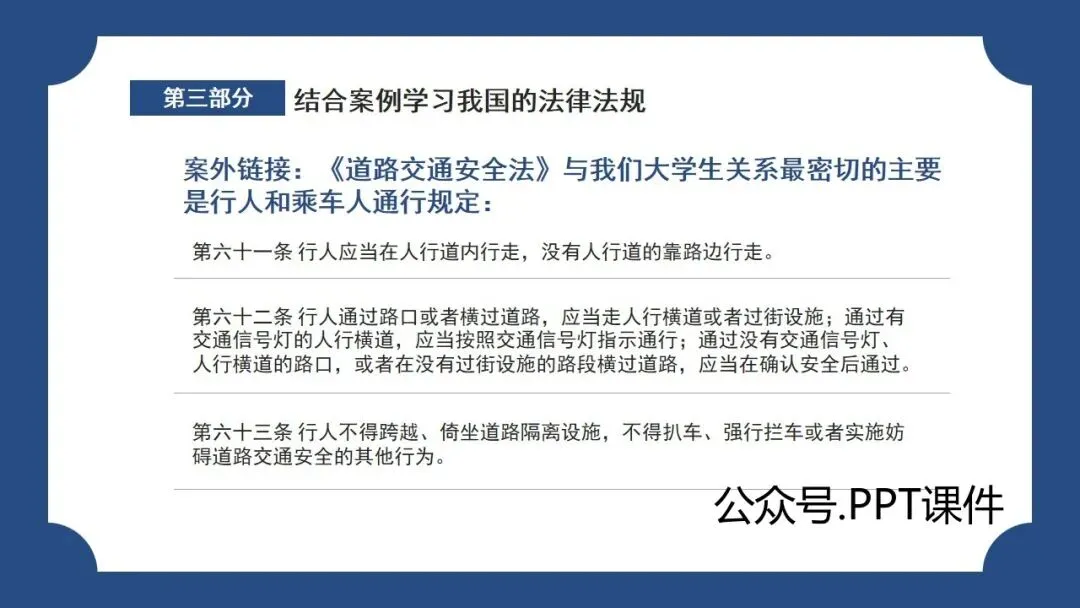 第三部分 结合案例学习我国的法律法规

案外链接：《道路交通安全法》与我们大学生关系最密切的主要是行人和乘车人通行规定：

第六十一条 行人应当在人行道内行走，没有人行道的靠路边行走。

第六十二条 行人通过路口或者横过道路，应当走人行横道或者过街设施；通过有交通信号灯的人行横道，应当按照交通信号灯指示通行；通过没有交通信号灯、人行横道的路口，或者在没有过街设施的路段横过道路，应当在确认安全后通过。

第六十三条 行人不得跨越、倚坐道路隔离设施，不得扒车、强行拦车或者实施妨碍道路交通安全的其他行为。

公众号.PPT课件